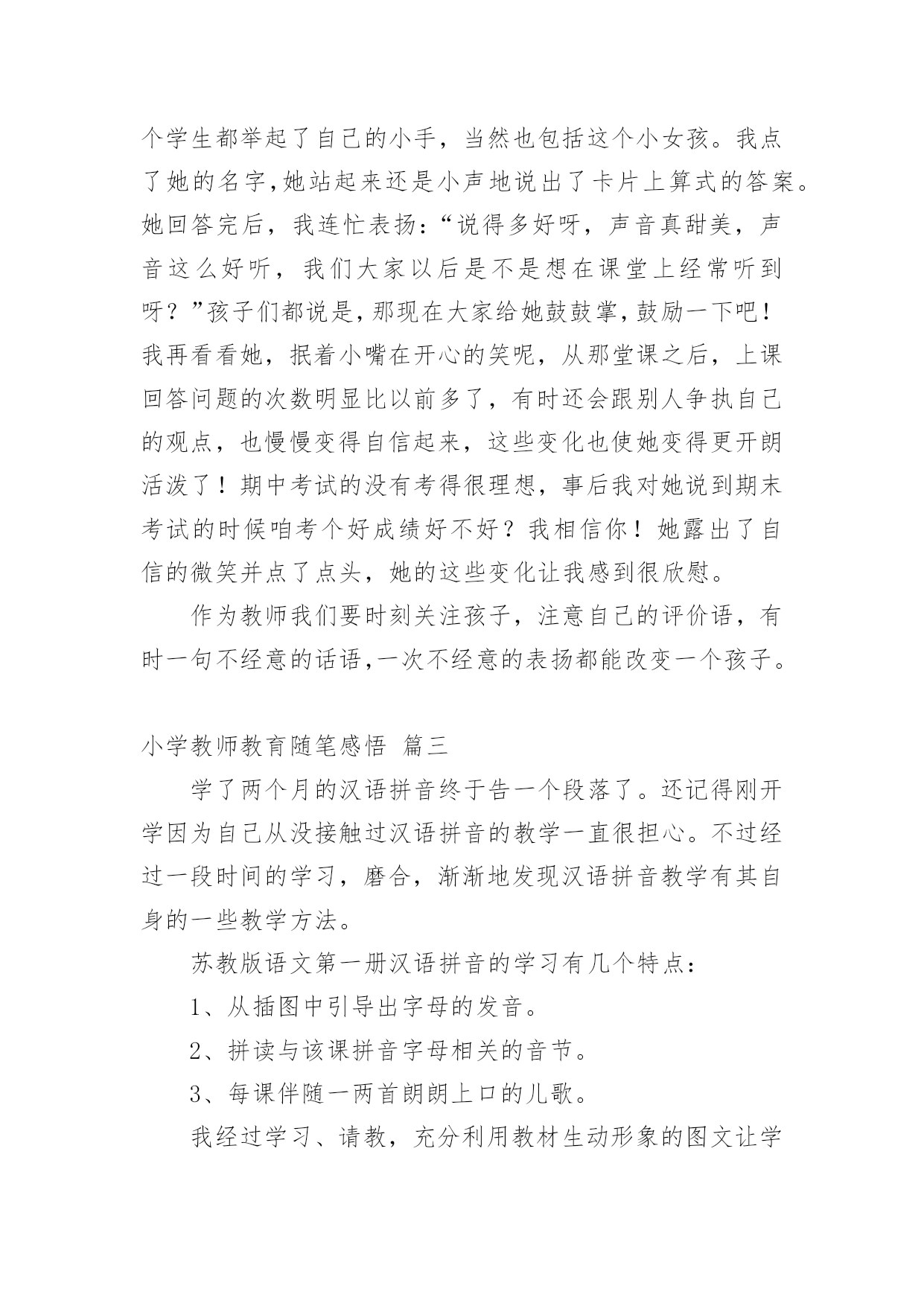 个学生都举起了自己的小手，当然也包括这个小女孩。我点了她的名字,她站起来还是小声地说出了卡片上算式的答案。她回答完后，我连忙表扬：“说得多好呀，声音真甜美，声音这么好听，我们大家以后是不是想在课堂上经常听到呀？”孩子们都说是,那现在大家给她鼓鼓掌,鼓励一下吧！我再看看她，抿着小嘴在开心的笑呢，从那堂课之后，上课回答问题的次数明显比以前多了，有时还会跟别人争执自己的观点，也慢慢变得自信起来，这些变化也使她变得更开朗活泼了！期中考试的没有考得很理想，事后我对她说到期末考试的时候咱考个好成绩好不好？我相信你！她露出了自信的微笑并点了点头，她的这些变化让我感到很欣慰。

作为教师我们要时刻关注孩子，注意自己的评价语，有时一句不经意的话语,一次不经意的表扬都能改变一个孩子。

小学教师教育随笔感悟 篇三

学了两个月的汉语拼音终于告一个段落了。还记得刚开学因为自己从没接触过汉语拼音的教学一直很担心。不过经过一段时间的学习，磨合，渐渐地发现汉语拼音教学有其自身的一些教学方法。

苏教版语文第一册汉语拼音的学习有几个特点：

1、从插图中引导出字母的发音。

2、拼读与该课拼音字母相关的音节。

3、每课伴随一两首朗朗上口的儿歌。

我经过学习、请教，充分利用教材生动形象的图文让学